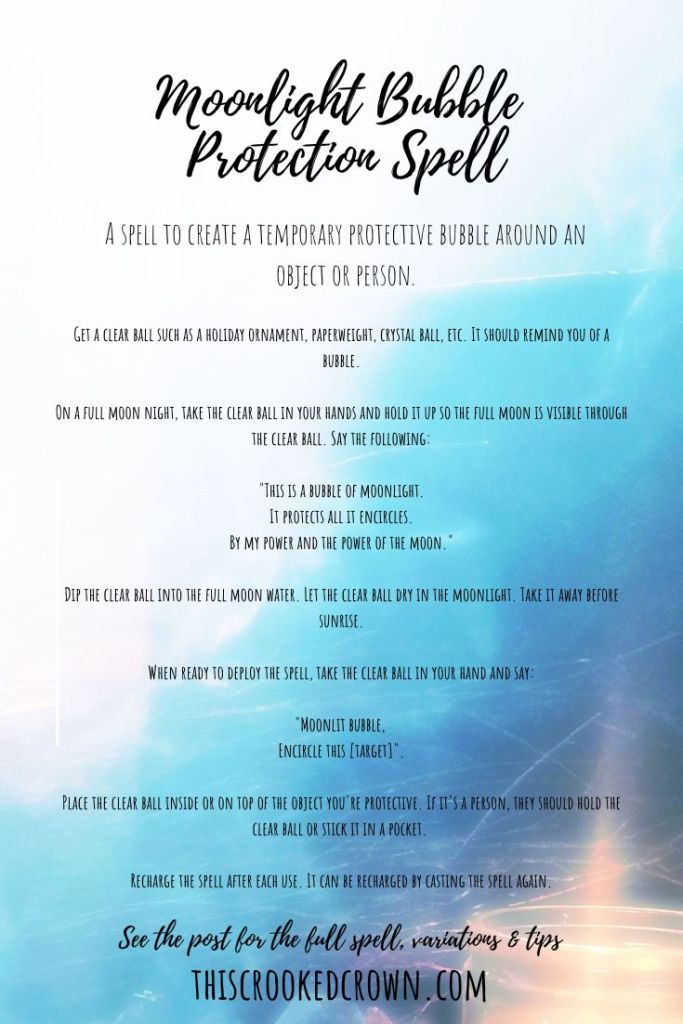 Moonlight Bubble
Protection Spell

A spell to create a temporary protective bubble around an object or person.

Get a clear ball such as a holiday ornament, paperweight, crystal ball, etc. It should remind you of a bubble.

On a full moon night, take the clear ball in your hands and hold it up so the full moon is visible through the clear ball. Say the following:

"This is a bubble of moonlight.
It protects all it encircles.
By my power and the power of the moon."

Dip the clear ball into the full moon water. Let the clear ball dry in the moonlight. Take it away before sunrise.

When ready to deploy the spell, take the clear ball in your hand and say:

"Moonlit bubble,
Encircle this [target]".

Place the clear ball inside or on top of the object you're protective. If it's a person, they should hold the clear ball or stick it in a pocket.

Recharge the spell after each use. It can be recharged by casting the spell again.

See the post for the full spell, variations & tips
thiscrookedcrown.com